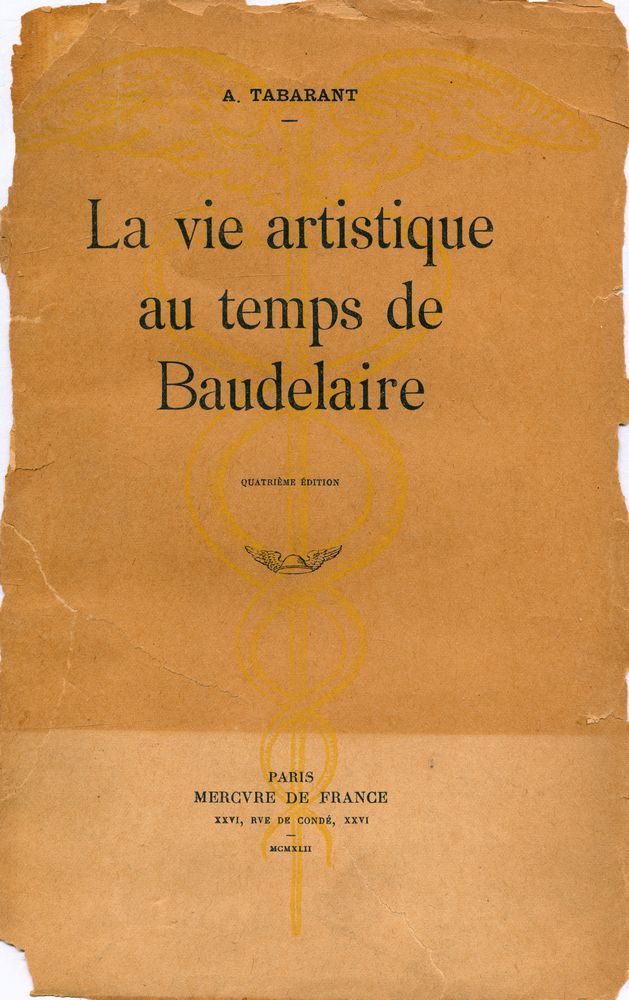 A. TABARANT

La vie artistique au temps de Baudelaire

QUATRIÈME ÉDITION

PARIS
MERCVRE DE FRANCE
XXVI, RVE DE CONDÉ, XXVI

MCMXLII